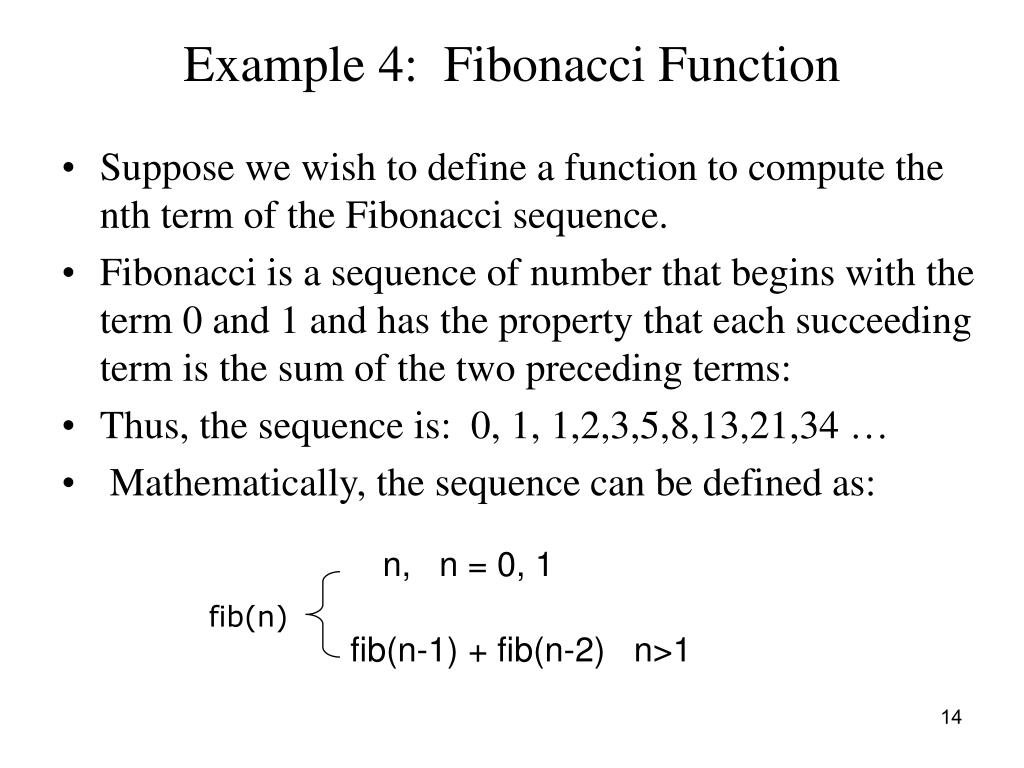 Example 4: Fibonacci Function

• Suppose we wish to define a function to compute the nth term of the Fibonacci sequence.

• Fibonacci is a sequence of number that begins with the term 0 and 1 and has the property that each succeeding term is the sum of the two preceding terms:

• Thus, the sequence is: 0, 1, 1,2,3,5,8,13,21,34 …

• Mathematically, the sequence can be defined as:

$fib(n) \begin{cases} n, & n = 0, 1 \\ fib(n-1) + fib(n-2) & n>1 \end{cases}$

14